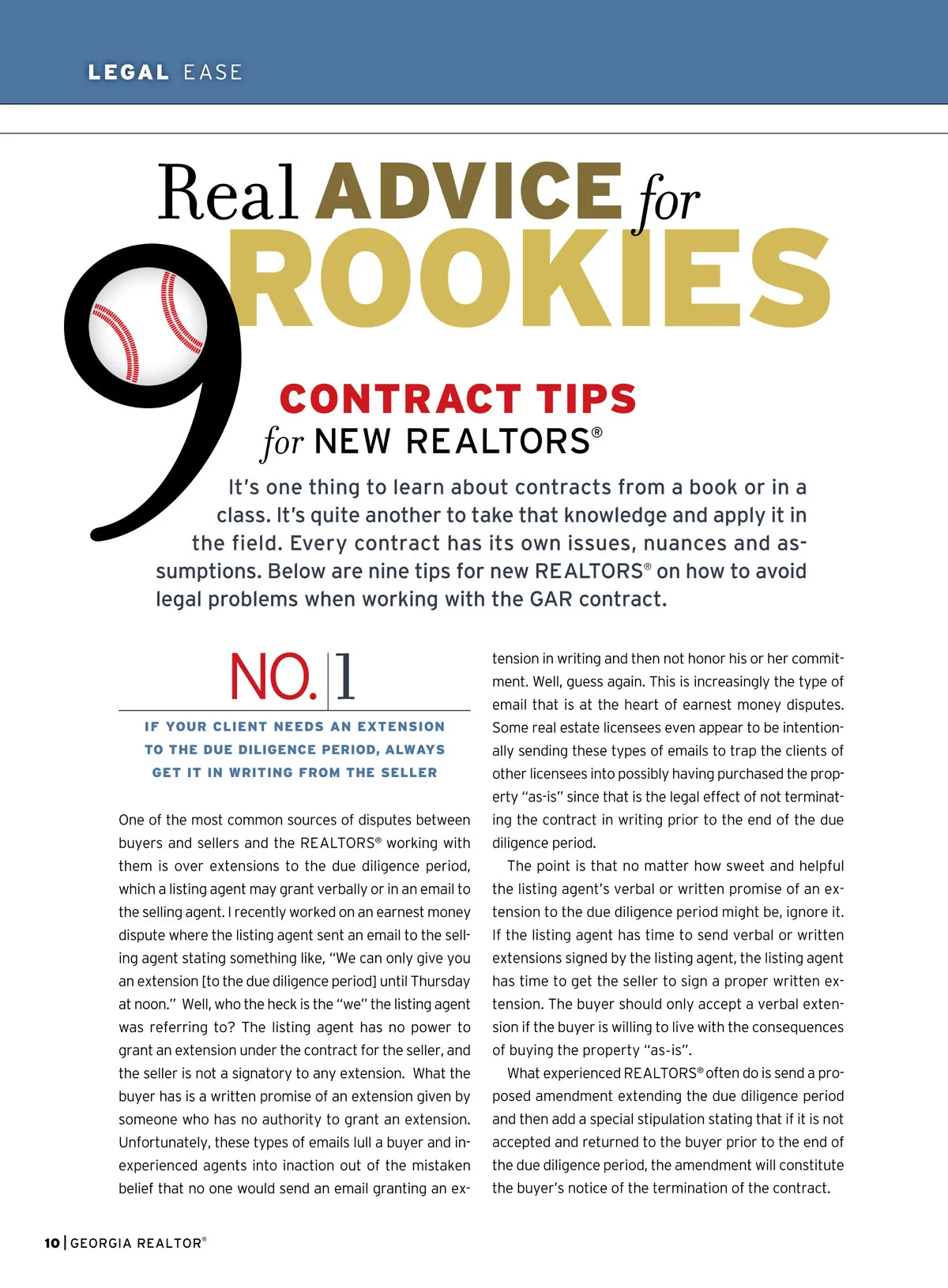 LEGAL EASE

Real ADVICE for ROOKIES

9

CONTRACT TIPS
for NEW REALTORS®

It's one thing to learn about contracts from a book or in a class. It's quite another to take that knowledge and apply it in the field. Every contract has its own issues, nuances and assumptions. Below are nine tips for new REALTORS® on how to avoid legal problems when working with the GAR contract.

NO. 1

IF YOUR CLIENT NEEDS AN EXTENSION TO THE DUE DILIGENCE PERIOD, ALWAYS GET IT IN WRITING FROM THE SELLER

One of the most common sources of disputes between buyers and sellers and the REALTORS® working with them is over extensions to the due diligence period, which a listing agent may grant verbally or in an email to the selling agent. I recently worked on an earnest money dispute where the listing agent sent an email to the selling agent stating something like, "We can only give you an extension [to the due diligence period] until Thursday at noon." Well, who the heck is the "we" the listing agent was referring to? The listing agent has no power to grant an extension under the contract for the seller, and the seller is not a signatory to any extension. What the buyer has is a written promise of an extension given by someone who has no authority to grant an extension. Unfortunately, these types of emails lull a buyer and inexperienced agents into inaction out of the mistaken belief that no one would send an email granting an extension in writing and then not honor his or her commitment. Well, guess again. This is increasingly the type of email that is at the heart of earnest money disputes. Some real estate licensees even appear to be intentionally sending these types of emails to trap the clients of other licensees into possibly having purchased the property "as-is" since that is the legal effect of not terminating the contract in writing prior to the end of the due diligence period.

The point is that no matter how sweet and helpful the listing agent's verbal or written promise of an extension to the due diligence period might be, ignore it. If the listing agent has time to send verbal or written extensions signed by the listing agent, the listing agent has time to get the seller to sign a proper written extension. The buyer should only accept a verbal extension if the buyer is willing to live with the consequences of buying the property "as-is".

What experienced REALTORS® often do is send a proposed amendment extending the due diligence period and then add a special stipulation stating that if it is not accepted and returned to the buyer prior to the end of the due diligence period, the amendment will constitute the buyer's notice of the termination of the contract.

10 | GEORGIA REALTOR®